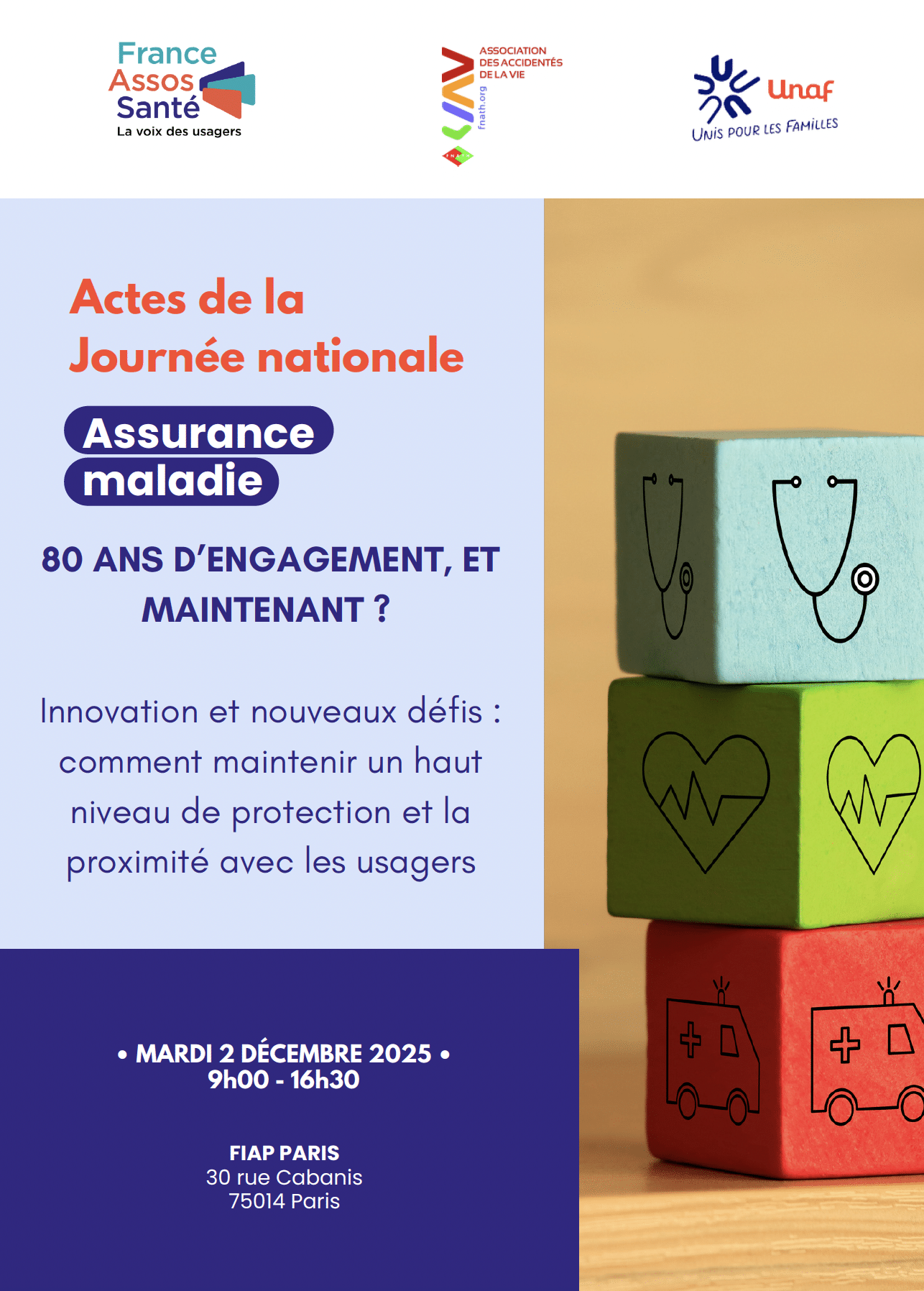 France Assos Santé
La voix des usagers

ASSOCIATION DES ACCIDENTÉS DE LA VIE
fnath.org

Unaf
UNIS POUR LES FAMILLES

Actes de la Journée nationale

Assurance maladie

80 ANS D'ENGAGEMENT, ET MAINTENANT ?

Innovation et nouveaux défis : comment maintenir un haut niveau de protection et la proximité avec les usagers

• MARDI 2 DÉCEMBRE 2025 •
9h00 - 16h30

FIAP PARIS
30 rue Cabanis
75014 Paris